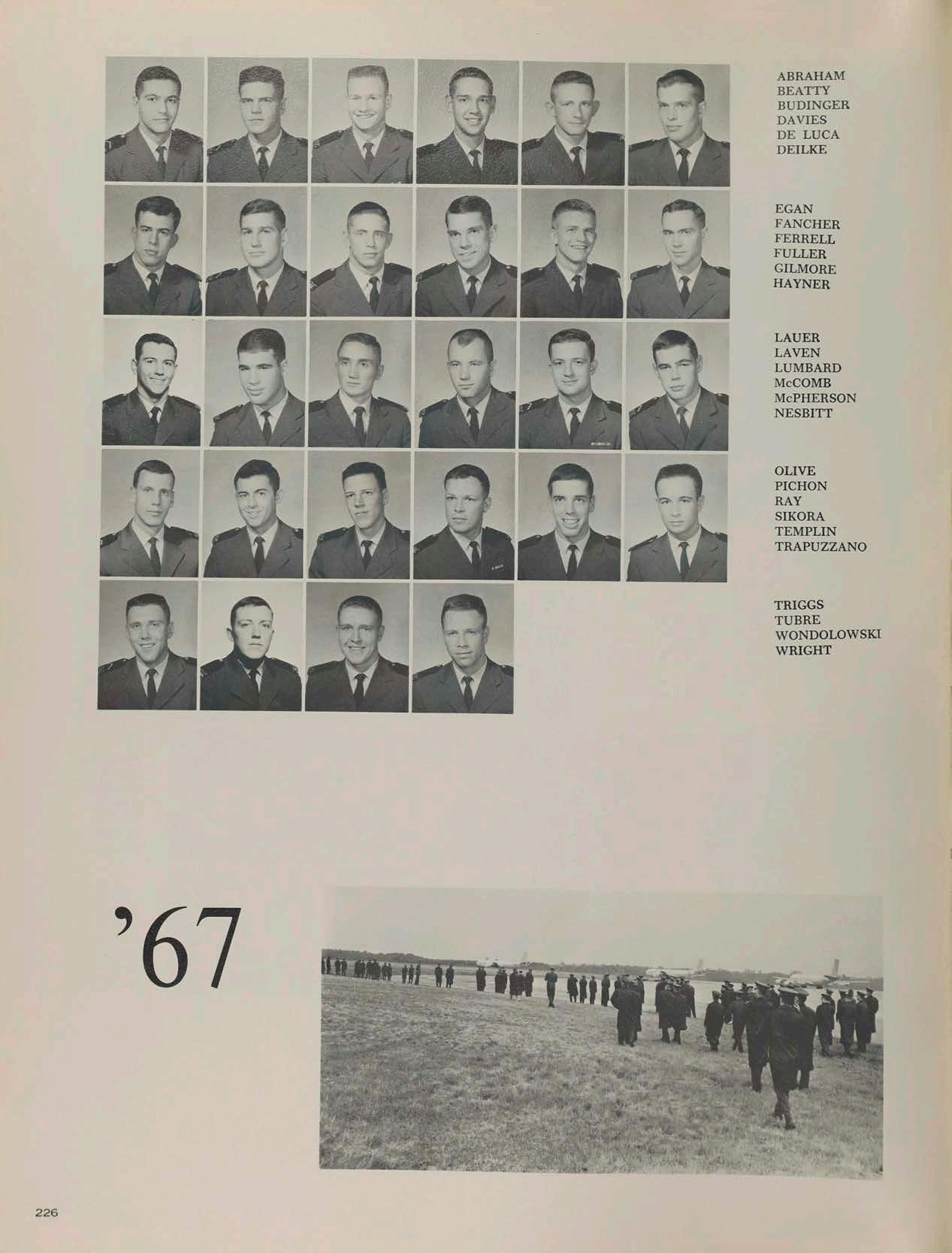 ABRAHAM
BEATTY
BUDINGER
DAVIES
DE LUCA
DEILKE

EGAN
FANCHER
FERRELL
FULLER
GILMORE
HAYNER

LAUER
LAVEN
LUMBARD
McCOMB
McPHERSON
NESBITT

OLIVE
PICHON
RAY
SIKORA
TEMPLIN
TRAPUZZANO

TRIGGS
TUBRE
WONDOLOWSKI
WRIGHT

'67

226